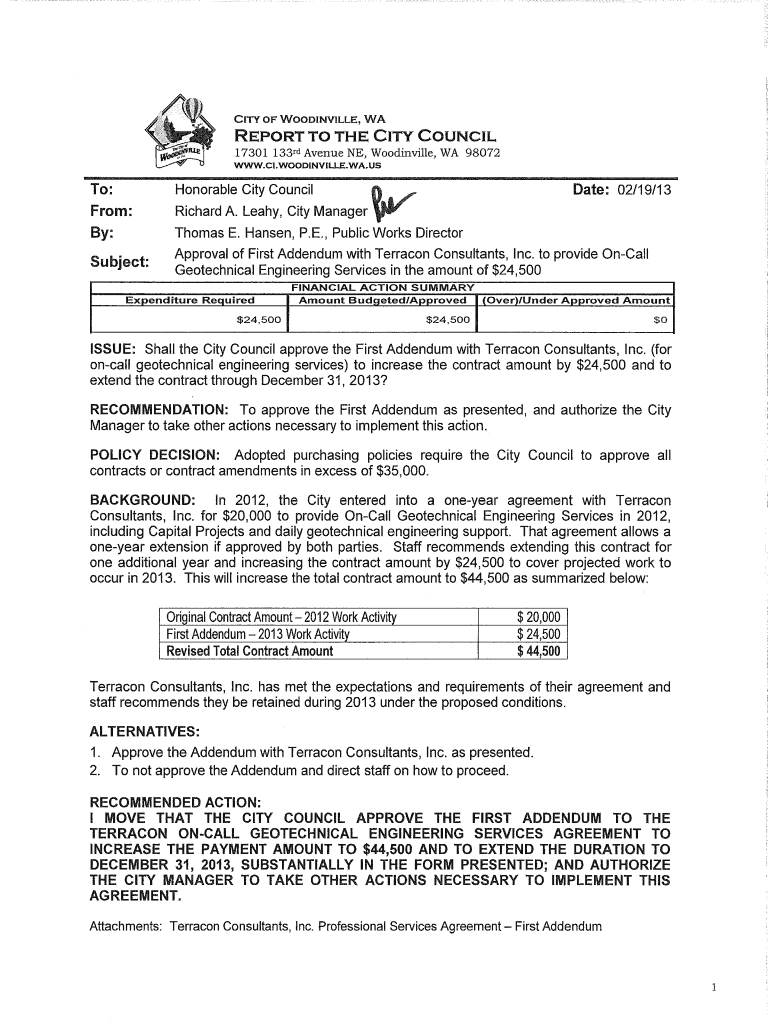 WOODINVILLE

CITY OF WOODINVILLE, WA
REPORT TO THE CITY COUNCIL
17301 133rd Avenue NE, Woodinville, WA 98072
WWW.CI.WOODINVILLE.WA.US

To: Honorable City Council
Date: 02/19/13
From: Richard A. Leahy, City Manager
By: Thomas E. Hansen, P.E., Public Works Director
Subject: Approval of First Addendum with Terracon Consultants, Inc. to provide On-Call Geotechnical Engineering Services in the amount of $24,500

FINANCIAL ACTION SUMMARY

| Expenditure Required | Amount Budgeted/Approved | (Over)/Under Approved Amount |
|---|---|---|
| $24,500 | $24,500 | $0 |

ISSUE: Shall the City Council approve the First Addendum with Terracon Consultants, Inc. (for on-call geotechnical engineering services) to increase the contract amount by $24,500 and to extend the contract through December 31, 2013?

RECOMMENDATION: To approve the First Addendum as presented, and authorize the City Manager to take other actions necessary to implement this action.

POLICY DECISION: Adopted purchasing policies require the City Council to approve all contracts or contract amendments in excess of $35,000.

BACKGROUND: In 2012, the City entered into a one-year agreement with Terracon Consultants, Inc. for $20,000 to provide On-Call Geotechnical Engineering Services in 2012, including Capital Projects and daily geotechnical engineering support. That agreement allows a one-year extension if approved by both parties. Staff recommends extending this contract for one additional year and increasing the contract amount by $24,500 to cover projected work to occur in 2013. This will increase the total contract amount to $44,500 as summarized below:

| Original Contract Amount – 2012 Work Activity | $ 20,000 |
|---|---|
| First Addendum – 2013 Work Activity | $ 24,500 |
| Revised Total Contract Amount | $ 44,500 |

Terracon Consultants, Inc. has met the expectations and requirements of their agreement and staff recommends they be retained during 2013 under the proposed conditions.

ALTERNATIVES:
1. Approve the Addendum with Terracon Consultants, Inc. as presented.
2. To not approve the Addendum and direct staff on how to proceed.

RECOMMENDED ACTION:
I MOVE THAT THE CITY COUNCIL APPROVE THE FIRST ADDENDUM TO THE TERRACON ON-CALL GEOTECHNICAL ENGINEERING SERVICES AGREEMENT TO INCREASE THE PAYMENT AMOUNT TO $44,500 AND TO EXTEND THE DURATION TO DECEMBER 31, 2013, SUBSTANTIALLY IN THE FORM PRESENTED; AND AUTHORIZE THE CITY MANAGER TO TAKE OTHER ACTIONS NECESSARY TO IMPLEMENT THIS AGREEMENT.

Attachments: Terracon Consultants, Inc. Professional Services Agreement – First Addendum

1